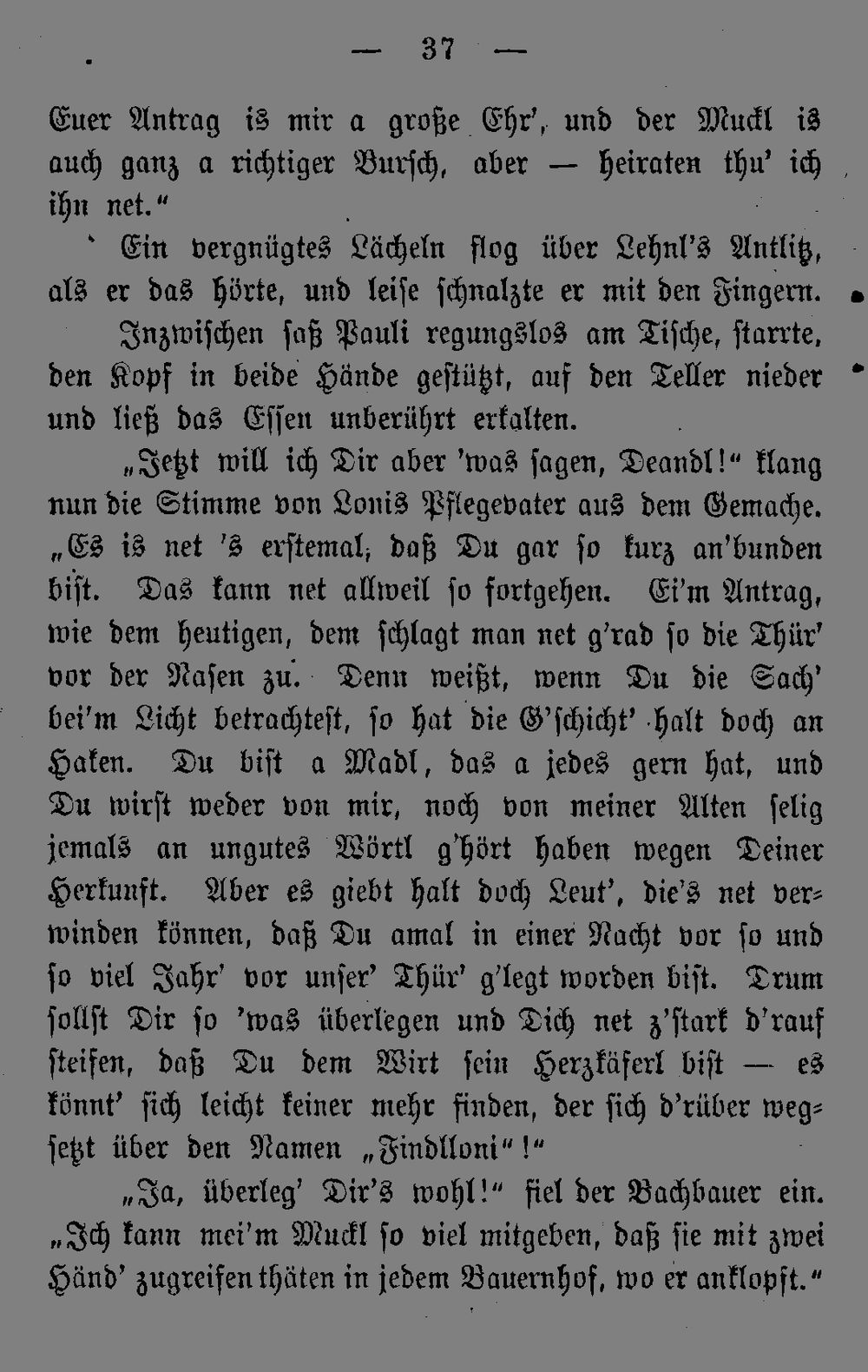 — 37 —

Euer Antrag is mir a große Ehr', und der Muckl is auch ganz a richtiger Bursch, aber — heiraten thu' ich ihn net."

Ein vergnügtes Lächeln flog über Lehnl's Antlitz, als er das hörte, und leise schnalzte er mit den Fingern.

Inzwischen saß Pauli regungslos am Tische, starrte, den Kopf in beide Hände gestützt, auf den Teller nieder und ließ das Essen unberührt erkalten.

„Jetzt will ich Dir aber 'was sagen, Deandl!" klang nun die Stimme von Lonis Pflegevater aus dem Gemache. „Es is net 's erstemal, daß Du gar so kurz an'bunden bist. Das kann net allweil so fortgehen. Ei'm Antrag, wie dem heutigen, dem schlagt man net g'rad so die Thür' vor der Nasen zu. Denn weißt, wenn Du die Sach' bei'm Licht betrachtest, so hat die G'schicht' halt doch an Haken. Du bist a Madl, das a jedes gern hat, und Du wirst weder von mir, noch von meiner Alten selig jemals an ungutes Wörtl g'hört haben wegen Deiner Herkunft. Aber es giebt halt doch Leut', die's net verwinden können, daß Du amal in einer Nacht vor so und so viel Jahr' vor unser' Thür' g'legt worden bist. Drum sollst Dir so 'was überlegen und Dich net z'stark d'rauf steifen, daß Du dem Wirt sein Herzkäferl bist — es könnt' sich leicht keiner mehr finden, der sich d'rüber wegsetzt über den Namen „Findlloni"!"

„Ja, überleg' Dir's wohl!" fiel der Bachbauer ein. „Ich kann mei'm Muckl so viel mitgeben, daß sie mit zwei Händ' zugreifen thäten in jedem Bauernhof, wo er anklopft."